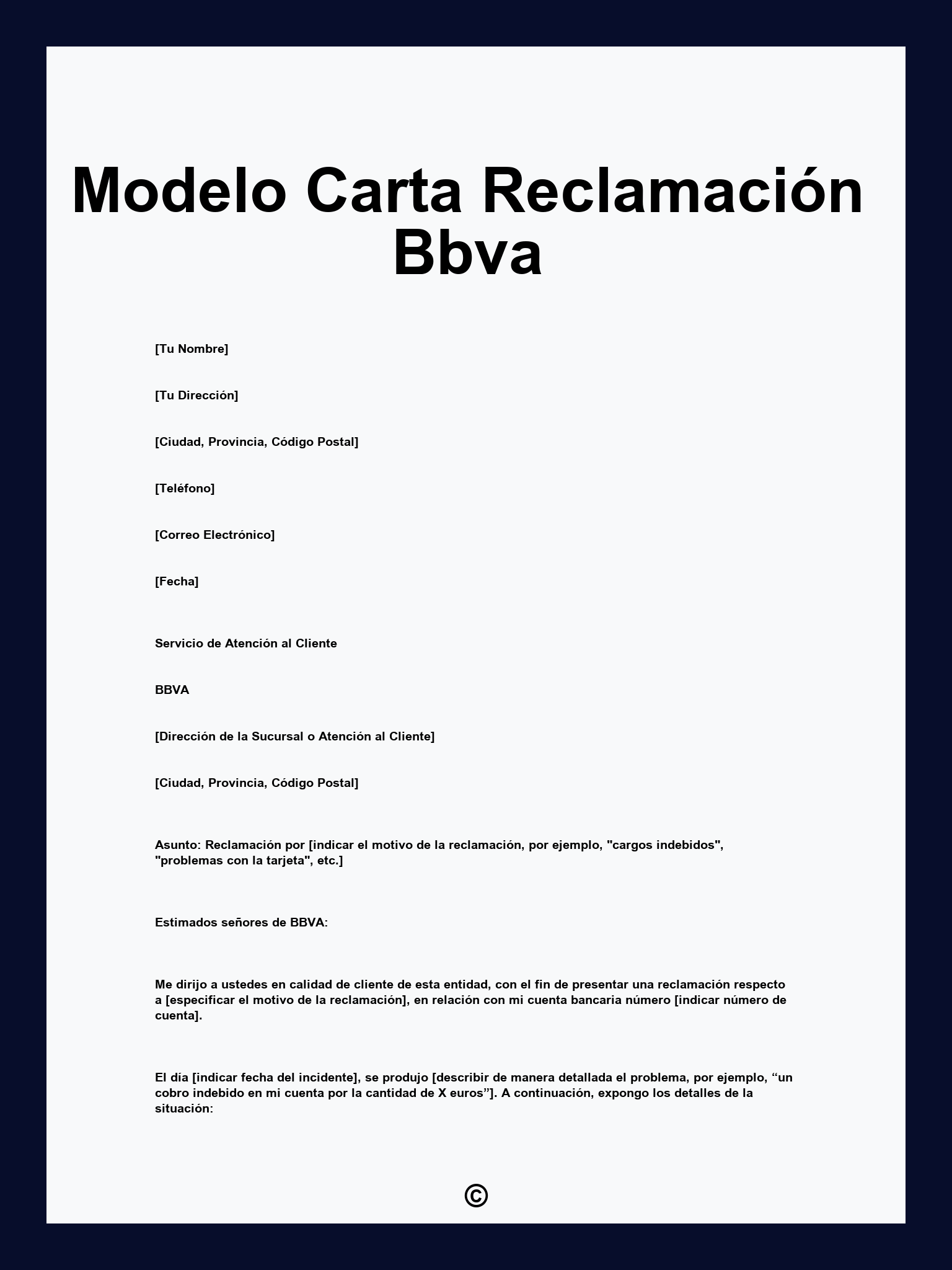 Modelo Carta Reclamación Bbva

[Tu Nombre]

[Tu Dirección]

[Ciudad, Provincia, Código Postal]

[Teléfono]

[Correo Electrónico]

[Fecha]

Servicio de Atención al Cliente

BBVA

[Dirección de la Sucursal o Atención al Cliente]

[Ciudad, Provincia, Código Postal]

Asunto: Reclamación por [indicar el motivo de la reclamación, por ejemplo, "cargos indebidos", "problemas con la tarjeta", etc.]

Estimados señores de BBVA:

Me dirijo a ustedes en calidad de cliente de esta entidad, con el fin de presentar una reclamación respecto a [especificar el motivo de la reclamación], en relación con mi cuenta bancaria número [indicar número de cuenta].

El día [indicar fecha del incidente], se produjo [describir de manera detallada el problema, por ejemplo, “un cobro indebido en mi cuenta por la cantidad de X euros”]. A continuación, expongo los detalles de la situación:

©